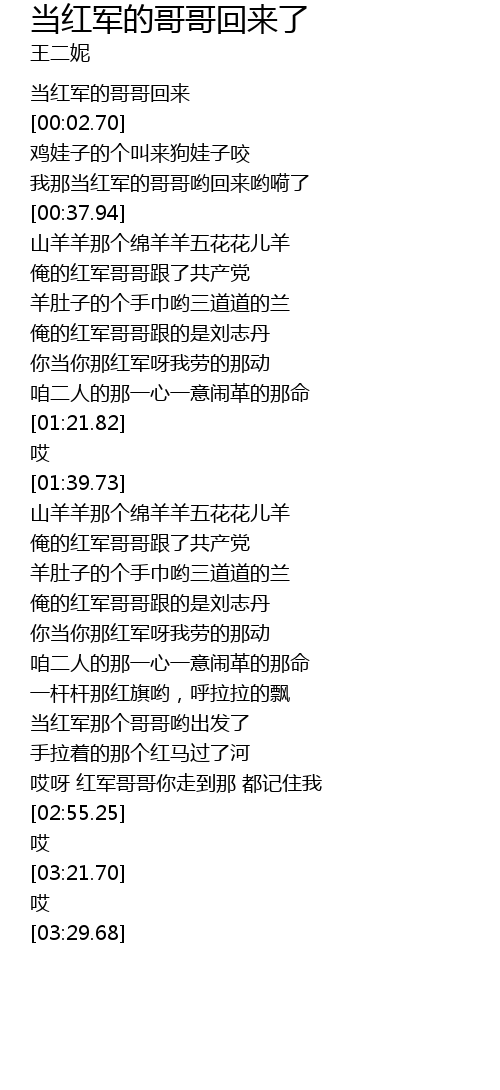 当红军的哥哥回来了
王二妮

当红军的哥哥回来
[00:02.70]
鸡娃子的个叫来狗娃子咬
我那当红军的哥哥哟回来哟嗬了
[00:37.94]
山羊羊那个绵羊羊五花花儿羊
俺的红军哥哥跟了共产党
羊肚子的个手巾哟三道道的兰
俺的红军哥哥跟的是刘志丹
你当你那红军呀我劳的那动
咱二人的那一心一意闹革的那命
[01:21.82]
哎
[01:39.73]
山羊羊那个绵羊羊五花花儿羊
俺的红军哥哥跟了共产党
羊肚子的个手巾哟三道道的兰
俺的红军哥哥跟的是刘志丹
你当你那红军呀我劳的那动
咱二人的那一心一意闹革的那命
一杆杆那红旗哟，呼拉拉的飘
当红军那个哥哥哟出发了
手拉着的那个红马过了河
哎呀 红军哥哥你走到那 都记住我
[02:55.25]
哎
[03:21.70]
哎
[03:29.68]